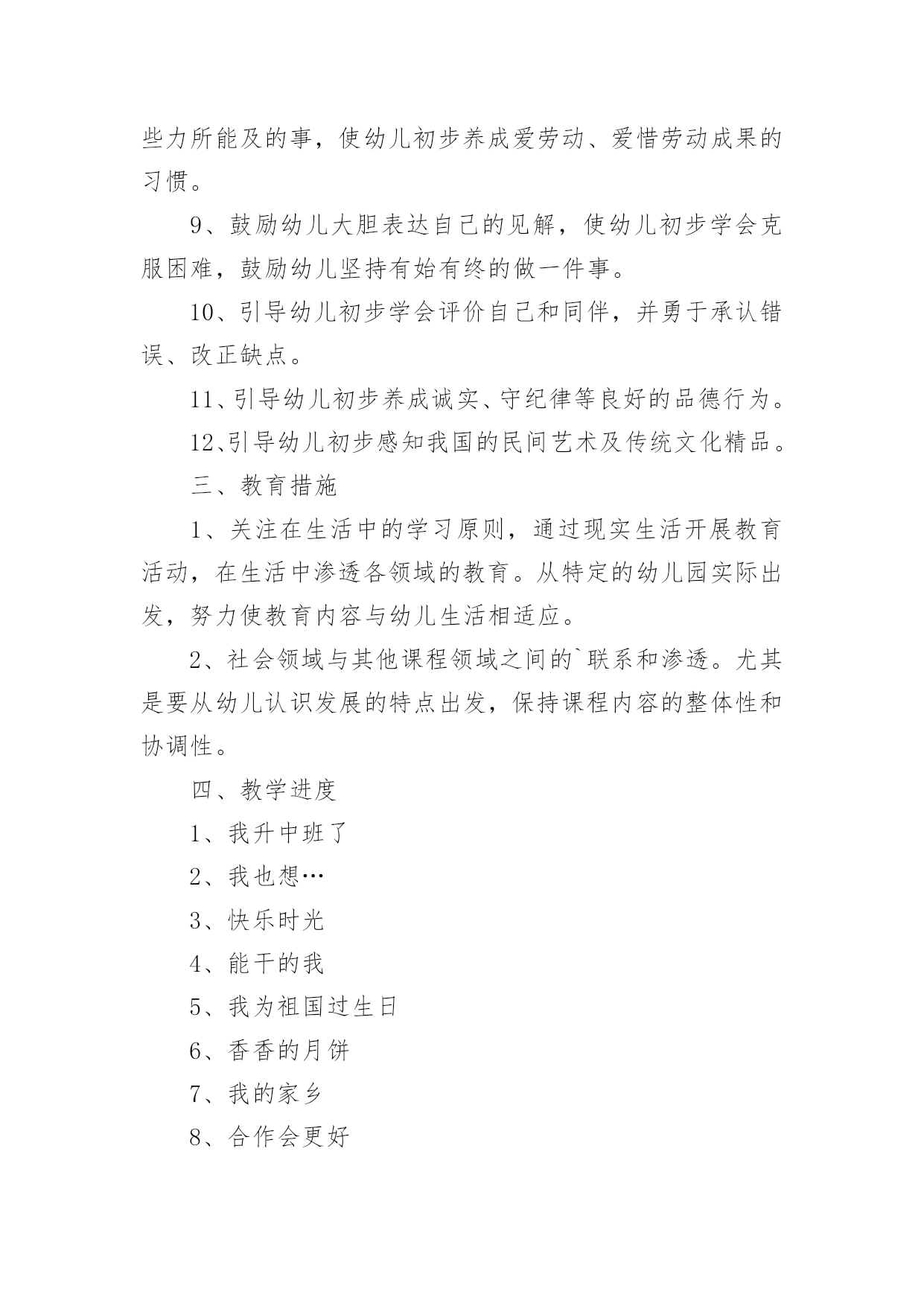 些力所能及的事，使幼儿初步养成爱劳动、爱惜劳动成果的习惯。

9、鼓励幼儿大胆表达自己的见解，使幼儿初步学会克服困难，鼓励幼儿坚持有始有终的做一件事。

10、引导幼儿初步学会评价自己和同伴，并勇于承认错误、改正缺点。

11、引导幼儿初步养成诚实、守纪律等良好的品德行为。

12、引导幼儿初步感知我国的民间艺术及传统文化精品。

三、教育措施

1、关注在生活中的学习原则，通过现实生活开展教育活动，在生活中渗透各领域的教育。从特定的幼儿园实际出发，努力使教育内容与幼儿生活相适应。

2、社会领域与其他课程领域之间的`联系和渗透。尤其是要从幼儿认识发展的特点出发，保持课程内容的整体性和协调性。

四、教学进度

1、我升中班了

2、我也想…

3、快乐时光

4、能干的我

5、我为祖国过生日

6、香香的月饼

7、我的家乡

8、合作会更好